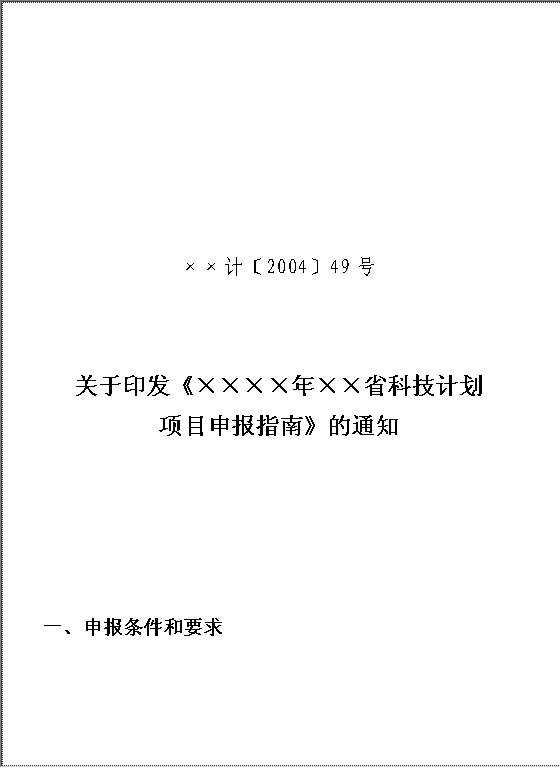 ××计〔2004〕49号

关于印发《××××年××省科技计划项目申报指南》的通知

一、申报条件和要求